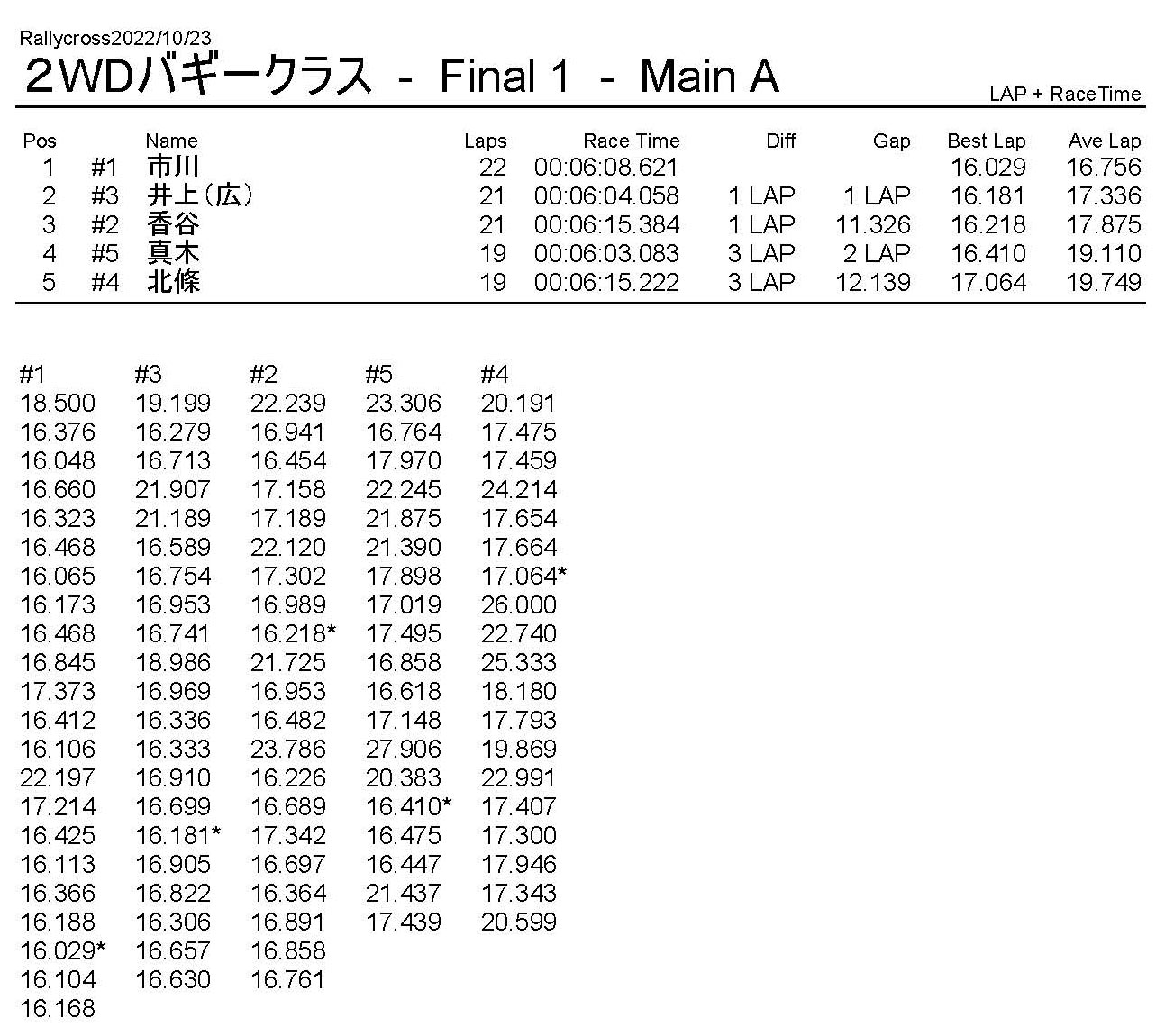 Rallycross2022/10/23

2WDバギークラス - Final 1 - Main A

LAP + RaceTime

| Pos | | Name | Laps | Race Time | Diff | Gap | Best Lap | Ave Lap |
|---|---|---|---|---|---|---|---|---|
| 1 | #1 | 市川 | 22 | 00:06:08.621 | | | 16.029 | 16.756 |
| 2 | #3 | 井上（広） | 21 | 00:06:04.058 | 1 LAP | 1 LAP | 16.181 | 17.336 |
| 3 | #2 | 香谷 | 21 | 00:06:15.384 | 1 LAP | 11.326 | 16.218 | 17.875 |
| 4 | #5 | 真木 | 19 | 00:06:03.083 | 3 LAP | 2 LAP | 16.410 | 19.110 |
| 5 | #4 | 北條 | 19 | 00:06:15.222 | 3 LAP | 12.139 | 17.064 | 19.749 |

| #1 | #3 | #2 | #5 | #4 |
|---|---|---|---|---|
| 18.500 | 19.199 | 22.239 | 23.306 | 20.191 |
| 16.376 | 16.279 | 16.941 | 16.764 | 17.475 |
| 16.048 | 16.713 | 16.454 | 17.970 | 17.459 |
| 16.660 | 21.907 | 17.158 | 22.245 | 24.214 |
| 16.323 | 21.189 | 17.189 | 21.875 | 17.654 |
| 16.468 | 16.589 | 22.120 | 21.390 | 17.664 |
| 16.065 | 16.754 | 17.302 | 17.898 | 17.064* |
| 16.173 | 16.953 | 16.989 | 17.019 | 26.000 |
| 16.468 | 16.741 | 16.218* | 17.495 | 22.740 |
| 16.845 | 18.986 | 21.725 | 16.858 | 25.333 |
| 17.373 | 16.969 | 16.953 | 16.618 | 18.180 |
| 16.412 | 16.336 | 16.482 | 17.148 | 17.793 |
| 16.106 | 16.333 | 23.786 | 27.906 | 19.869 |
| 22.197 | 16.910 | 16.226 | 20.383 | 22.991 |
| 17.214 | 16.699 | 16.689 | 16.410* | 17.407 |
| 16.425 | 16.181* | 17.342 | 16.475 | 17.300 |
| 16.113 | 16.905 | 16.697 | 16.447 | 17.946 |
| 16.366 | 16.822 | 16.364 | 21.437 | 17.343 |
| 16.188 | 16.306 | 16.891 | 17.439 | 20.599 |
| 16.029* | 16.657 | 16.858 | | |
| 16.104 | 16.630 | 16.761 | | |
| 16.168 | | | | |